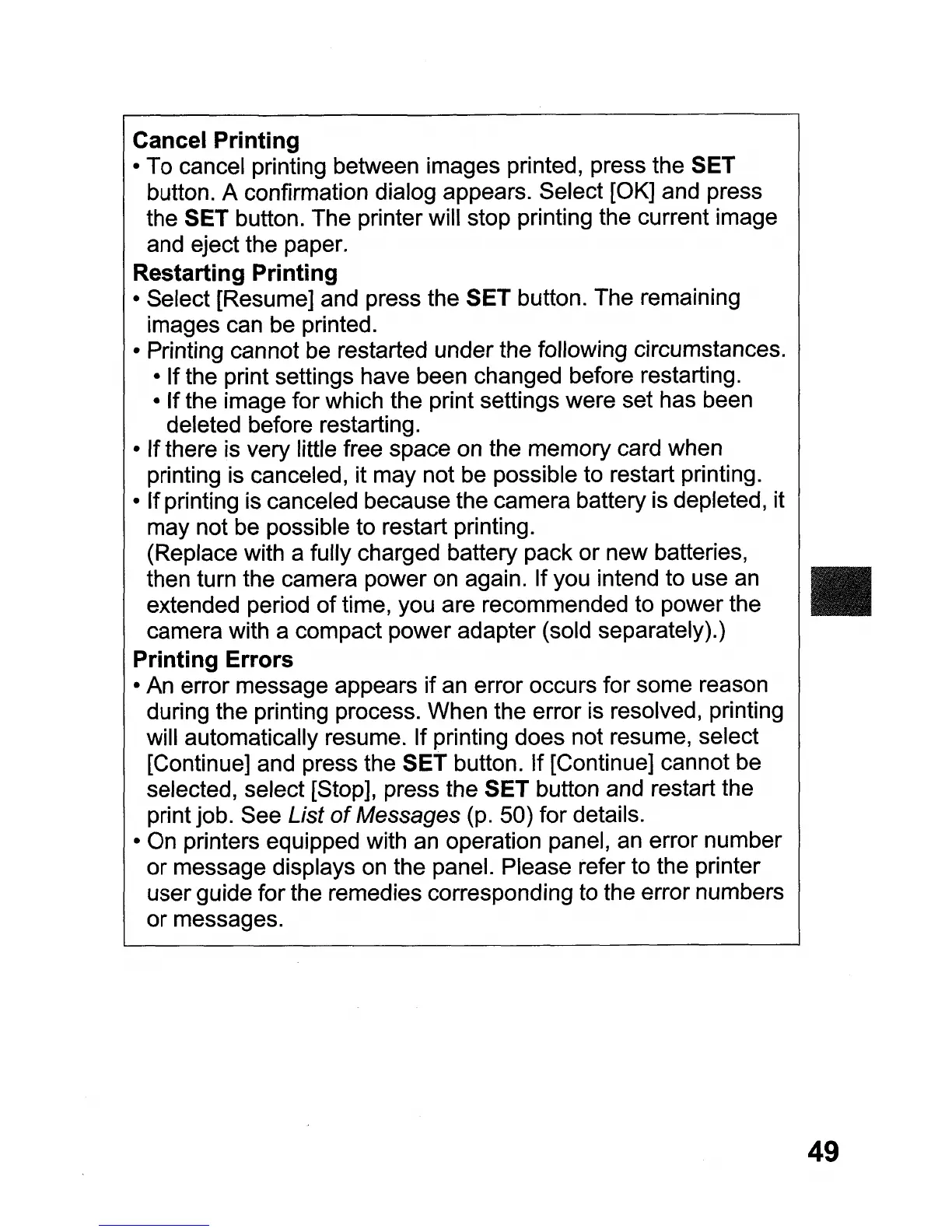 Cancel Printing

• To cancel printing between images printed, press the SET button. A confirmation dialog appears. Select [OK] and press the SET button. The printer will stop printing the current image and eject the paper.

Restarting Printing

• Select [Resume] and press the SET button. The remaining images can be printed.
• Printing cannot be restarted under the following circumstances.
  • If the print settings have been changed before restarting.
  • If the image for which the print settings were set has been deleted before restarting.
• If there is very little free space on the memory card when printing is canceled, it may not be possible to restart printing.
• If printing is canceled because the camera battery is depleted, it may not be possible to restart printing.
(Replace with a fully charged battery pack or new batteries, then turn the camera power on again. If you intend to use an extended period of time, you are recommended to power the camera with a compact power adapter (sold separately).)

Printing Errors

• An error message appears if an error occurs for some reason during the printing process. When the error is resolved, printing will automatically resume. If printing does not resume, select [Continue] and press the SET button. If [Continue] cannot be selected, select [Stop], press the SET button and restart the print job. See List of Messages (p. 50) for details.
• On printers equipped with an operation panel, an error number or message displays on the panel. Please refer to the printer user guide for the remedies corresponding to the error numbers or messages.

49